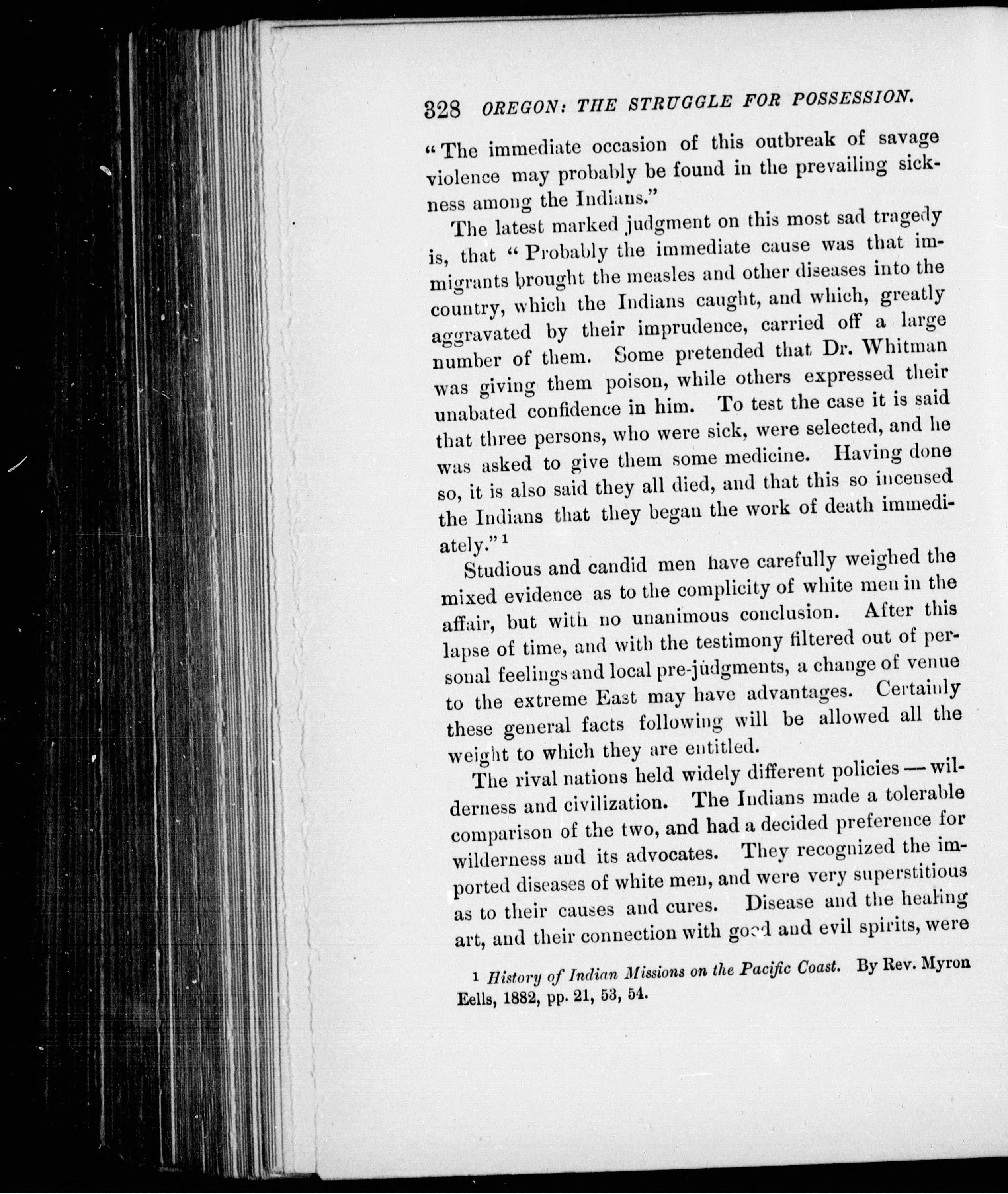 328 OREGON: THE STRUGGLE FOR POSSESSION.

"The immediate occasion of this outbreak of savage violence may probably be found in the prevailing sickness among the Indians."

The latest marked judgment on this most sad tragedy is, that "Probably the immediate cause was that immigrants brought the measles and other diseases into the country, which the Indians caught, and which, greatly aggravated by their imprudence, carried off a large number of them. Some pretended that Dr. Whitman was giving them poison, while others expressed their unabated confidence in him. To test the case it is said that three persons, who were sick, were selected, and he was asked to give them some medicine. Having done so, it is also said they all died, and that this so incensed the Indians that they began the work of death immediately."$^1$

Studious and candid men have carefully weighed the mixed evidence as to the complicity of white men in the affair, but with no unanimous conclusion. After this lapse of time, and with the testimony filtered out of personal feelings and local pre-judgments, a change of venue to the extreme East may have advantages. Certainly these general facts following will be allowed all the weight to which they are entitled.

The rival nations held widely different policies — wilderness and civilization. The Indians made a tolerable comparison of the two, and had a decided preference for wilderness and its advocates. They recognized the imported diseases of white men, and were very superstitious as to their causes and cures. Disease and the healing art, and their connection with good and evil spirits, were

$^1$ History of Indian Missions on the Pacific Coast. By Rev. Myron Eells, 1882, pp. 21, 53, 54.